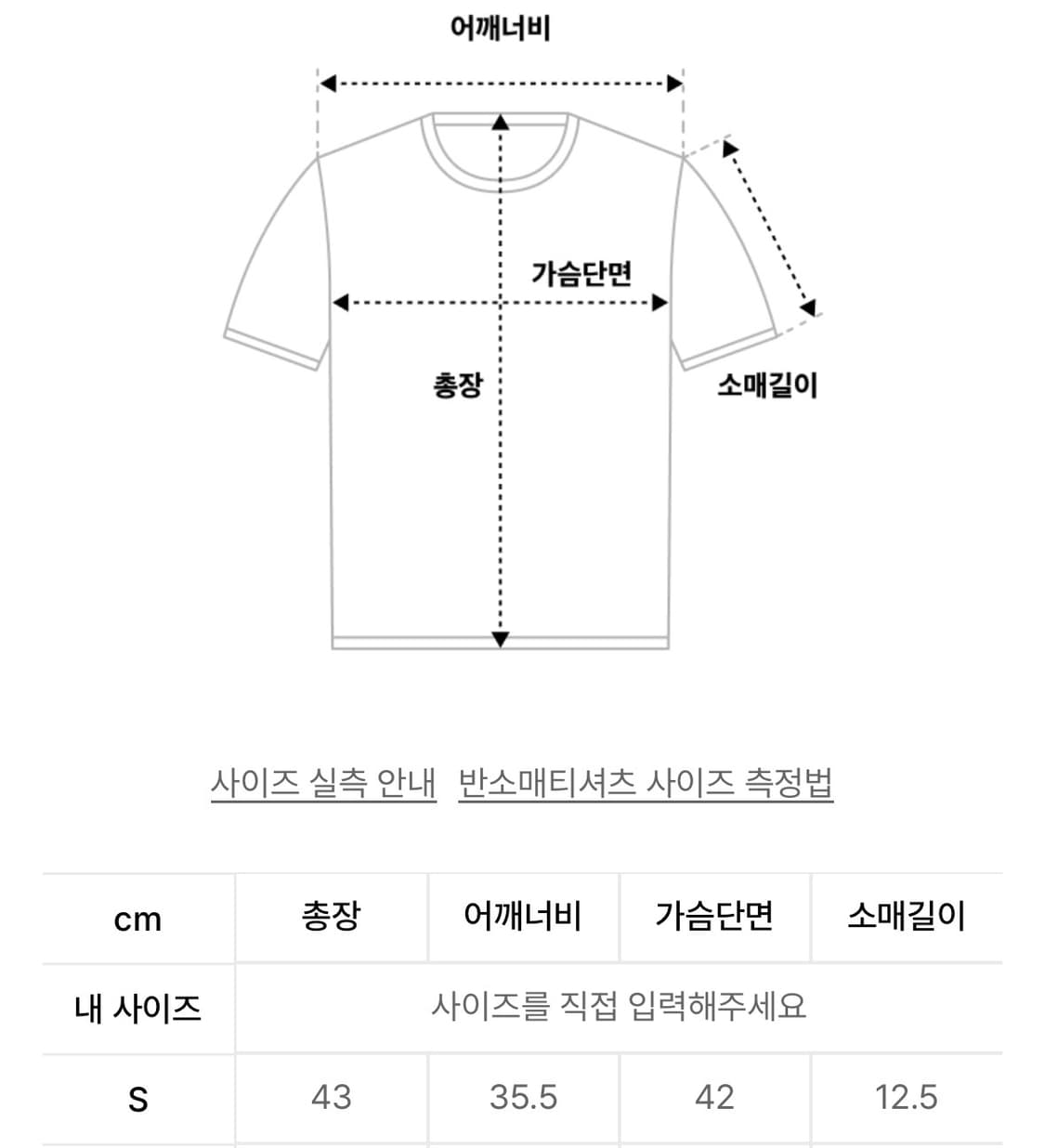 어깨너비

가슴단면

총장

소매길이

사이즈 실측 안내 반소매티셔츠 사이즈 측정법

| cm | 총장 | 어깨너비 | 가슴단면 | 소매길이 |
|---|---|---|---|---|
| 내 사이즈 | 사이즈를 직접 입력해주세요 | | | |
| S | 43 | 35.5 | 42 | 12.5 |